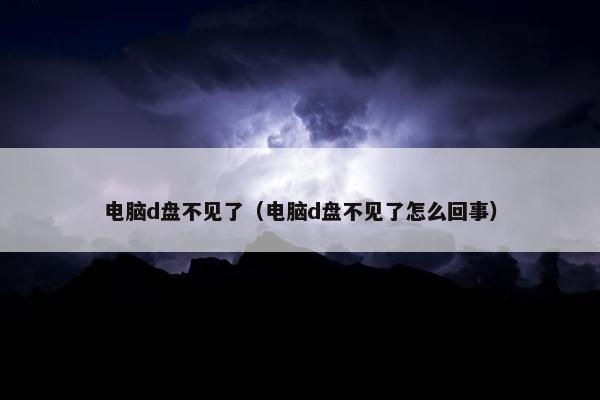 电脑d盘不见了（电脑d盘不见了怎么回事）